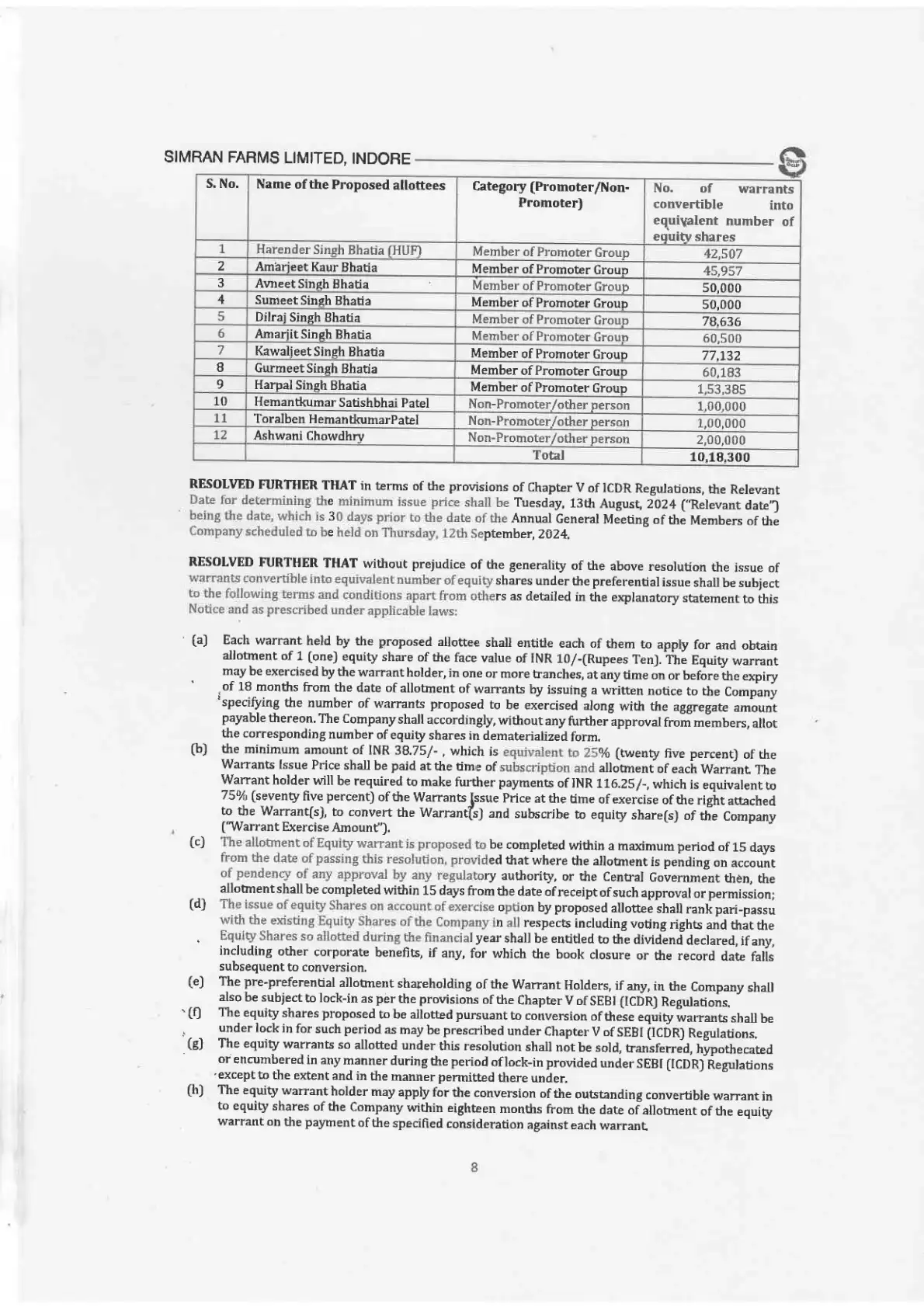 SIMRAN FARMS LIMITED, INDORE

| S. No. | Name of the Proposed allottees | Category (Promoter/Non-Promoter) | No. of warrants convertible into equivalent number of equity shares |
|---|---|---|---|
| 1 | Harender Singh Bhatia (HUF) | Member of Promoter Group | 42,507 |
| 2 | Amarjeet Kaur Bhatia | Member of Promoter Group | 45,957 |
| 3 | Avneet Singh Bhatia | Member of Promoter Group | 50,000 |
| 4 | Sumeet Singh Bhatia | Member of Promoter Group | 50,000 |
| 5 | Dilraj Singh Bhatia | Member of Promoter Group | 78,636 |
| 6 | Amarjit Singh Bhatia | Member of Promoter Group | 60,500 |
| 7 | Kawaljeet Singh Bhatia | Member of Promoter Group | 77,132 |
| 8 | Gurmeet Singh Bhatia | Member of Promoter Group | 60,183 |
| 9 | Harpal Singh Bhatia | Member of Promoter Group | 1,53,385 |
| 10 | Hemantkumar Satishbhai Patel | Non-Promoter/other person | 1,00,000 |
| 11 | Toralben HemantkumarPatel | Non-Promoter/other person | 1,00,000 |
| 12 | Ashwani Chowdhry | Non-Promoter/other person | 2,00,000 |
| | | Total | 10,18,300 |

RESOLVED FURTHER THAT in terms of the provisions of Chapter V of ICDR Regulations, the Relevant Date for determining the minimum issue price shall be Tuesday, 13th August, 2024 ("Relevant date") being the date, which is 30 days prior to the date of the Annual General Meeting of the Members of the Company scheduled to be held on Thursday, 12th September, 2024.

RESOLVED FURTHER THAT without prejudice of the generality of the above resolution the issue of warrants convertible into equivalent number of equity shares under the preferential issue shall be subject to the following terms and conditions apart from others as detailed in the explanatory statement to this Notice and as prescribed under applicable laws:

(a) Each warrant held by the proposed allottee shall entitle each of them to apply for and obtain allotment of 1 (one) equity share of the face value of INR 10/-(Rupees Ten). The Equity warrant may be exercised by the warrant holder, in one or more tranches, at any time on or before the expiry of 18 months from the date of allotment of warrants by issuing a written notice to the Company specifying the number of warrants proposed to be exercised along with the aggregate amount payable thereon. The Company shall accordingly, without any further approval from members, allot the corresponding number of equity shares in dematerialized form.
(b) the minimum amount of INR 38.75/- , which is equivalent to 25% (twenty five percent) of the Warrants Issue Price shall be paid at the time of subscription and allotment of each Warrant. The Warrant holder will be required to make further payments of INR 116.25/-, which is equivalent to 75% (seventy five percent) of the Warrants Issue Price at the time of exercise of the right attached to the Warrant(s), to convert the Warrant(s) and subscribe to equity share(s) of the Company ("Warrant Exercise Amount").
(c) The allotment of Equity warrant is proposed to be completed within a maximum period of 15 days from the date of passing this resolution, provided that where the allotment is pending on account of pendency of any approval by any regulatory authority, or the Central Government then, the allotment shall be completed within 15 days from the date of receipt of such approval or permission;
(d) The issue of equity Shares on account of exercise option by proposed allottee shall rank pari-passu with the existing Equity Shares of the Company in all respects including voting rights and that the Equity Shares so allotted during the financial year shall be entitled to the dividend declared, if any, including other corporate benefits, if any, for which the book closure or the record date falls subsequent to conversion.
(e) The pre-preferential allotment shareholding of the Warrant Holders, if any, in the Company shall also be subject to lock-in as per the provisions of the Chapter V of SEBI (ICDR) Regulations.
(f) The equity shares proposed to be allotted pursuant to conversion of these equity warrants shall be under lock in for such period as may be prescribed under Chapter V of SEBI (ICDR) Regulations.
(g) The equity warrants so allotted under this resolution shall not be sold, transferred, hypothecated or encumbered in any manner during the period of lock-in provided under SEBI (ICDR) Regulations except to the extent and in the manner permitted there under.
(h) The equity warrant holder may apply for the conversion of the outstanding convertible warrant in to equity shares of the Company within eighteen months from the date of allotment of the equity warrant on the payment of the specified consideration against each warrant.

8